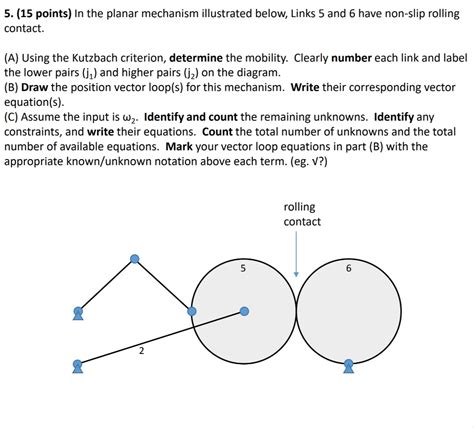 5. (15 points) In the planar mechanism illustrated below, Links 5 and 6 have non-slip rolling contact.

(A) Using the Kutzbach criterion, determine the mobility. Clearly number each link and label the lower pairs ($j_1$) and higher pairs ($j_2$) on the diagram.
(B) Draw the position vector loop(s) for this mechanism. Write their corresponding vector equation(s).
(C) Assume the input is $\omega_2$. Identify and count the remaining unknowns. Identify any constraints, and write their equations. Count the total number of unknowns and the total number of available equations. Mark your vector loop equations in part (B) with the appropriate known/unknown notation above each term. (eg. √?)

rolling contact

5

6

2